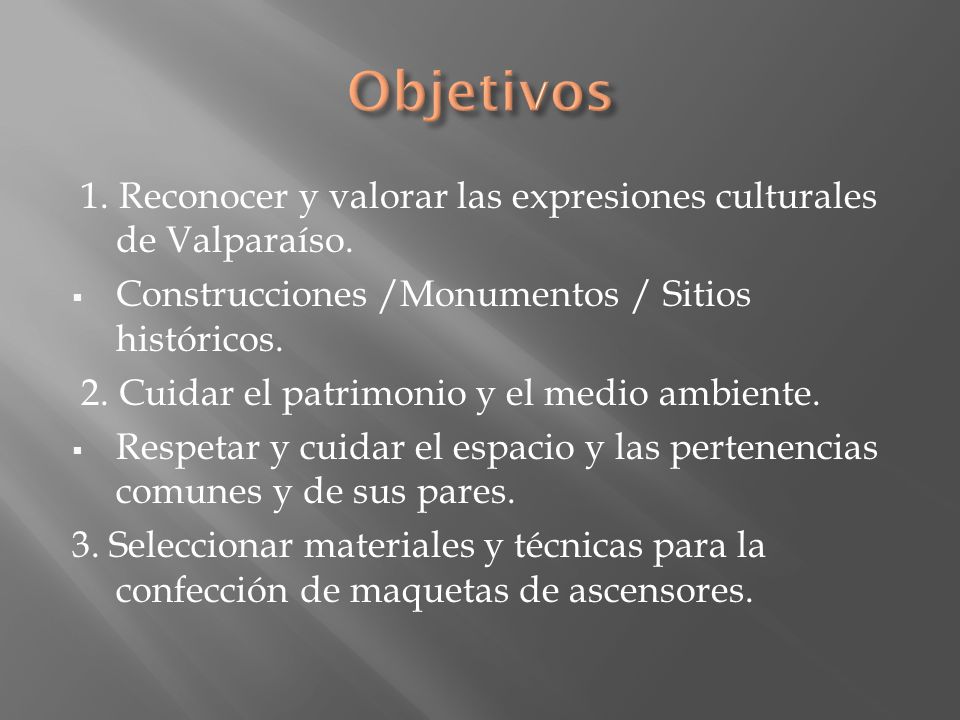 Objetivos

1. Reconocer y valorar las expresiones culturales de Valparaíso.

▪ Construcciones /Monumentos / Sitios históricos.

2. Cuidar el patrimonio y el medio ambiente.

▪ Respetar y cuidar el espacio y las pertenencias comunes y de sus pares.

3. Seleccionar materiales y técnicas para la confección de maquetas de ascensores.